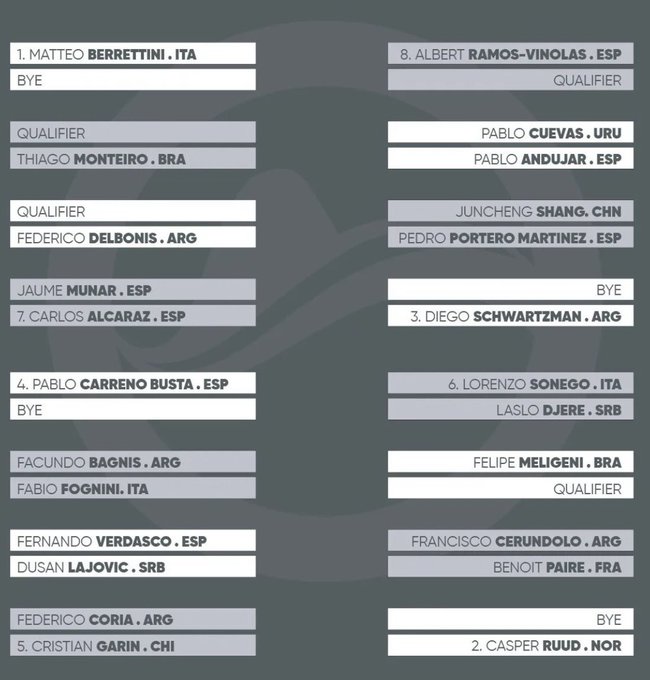 1. MATTEO BERRETTINI . ITA
BYE

QUALIFIER
THIAGO MONTEIRO . BRA

QUALIFIER
FEDERICO DELBONIS . ARG

JAUME MUNAR . ESP
7. CARLOS ALCARAZ . ESP

4. PABLO CARRENO BUSTA . ESP
BYE

FACUNDO BAGNIS . ARG
FABIO FOGNINI. ITA

FERNANDO VERDASCO . ESP
DUSAN LAJOVIC . SRB

FEDERICO CORIA . ARG
5. CRISTIAN GARIN . CHI

8. ALBERT RAMOS-VINOLAS . ESP
QUALIFIER

PABLO CUEVAS . URU
PABLO ANDUJAR . ESP

JUNCHENG SHANG. CHN
PEDRO PORTERO MARTINEZ . ESP

BYE
3. DIEGO SCHWARTZMAN . ARG

6. LORENZO SONEGO . ITA
LASLO DJERE . SRB

FELIPE MELIGENI . BRA
QUALIFIER

FRANCISCO CERUNDOLO . ARG
BENOIT PAIRE . FRA

BYE
2. CASPER RUUD . NOR